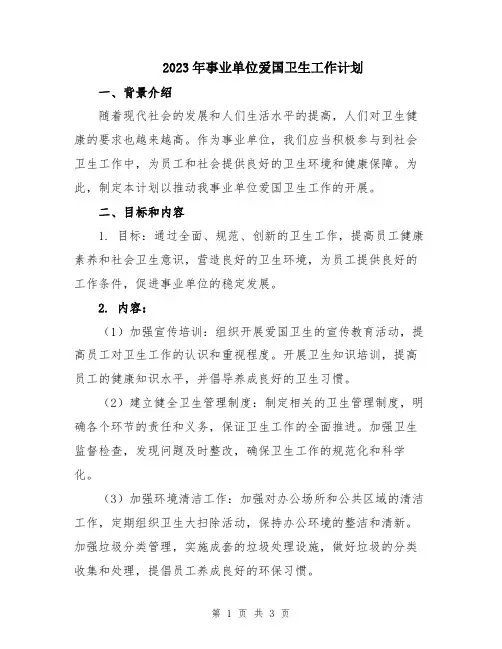 2023年事业单位爱国卫生工作计划

一、背景介绍

随着现代社会的发展和人们生活水平的提高，人们对卫生健康的要求也越来越高。作为事业单位，我们应当积极参与到社会卫生工作中，为员工和社会提供良好的卫生环境和健康保障。为此，制定本计划以推动我事业单位爱国卫生工作的开展。

二、目标和内容

1. 目标：通过全面、规范、创新的卫生工作，提高员工健康素养和社会卫生意识，营造良好的卫生环境，为员工提供良好的工作条件，促进事业单位的稳定发展。

2. 内容：

（1）加强宣传培训：组织开展爱国卫生的宣传教育活动，提高员工对卫生工作的认识和重视程度。开展卫生知识培训，提高员工的健康知识水平，并倡导养成良好的卫生习惯。

（2）建立健全卫生管理制度：制定相关的卫生管理制度，明确各个环节的责任和义务，保证卫生工作的全面推进。加强卫生监督检查，发现问题及时整改，确保卫生工作的规范化和科学化。

（3）加强环境清洁工作：加强对办公场所和公共区域的清洁工作，定期组织卫生大扫除活动，保持办公环境的整洁和清新。加强垃圾分类管理，实施成套的垃圾处理设施，做好垃圾的分类收集和处理，提倡员工养成良好的环保习惯。

第 1 页 共 3 页